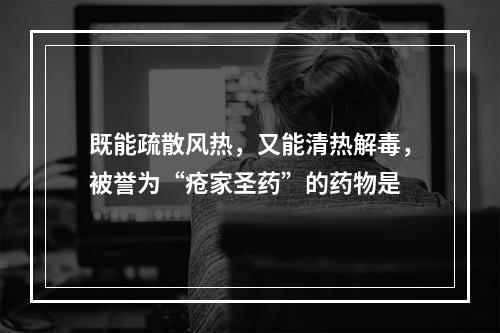 既能疏散风热，又能清热解毒，被誉为“疮家圣药”的药物是